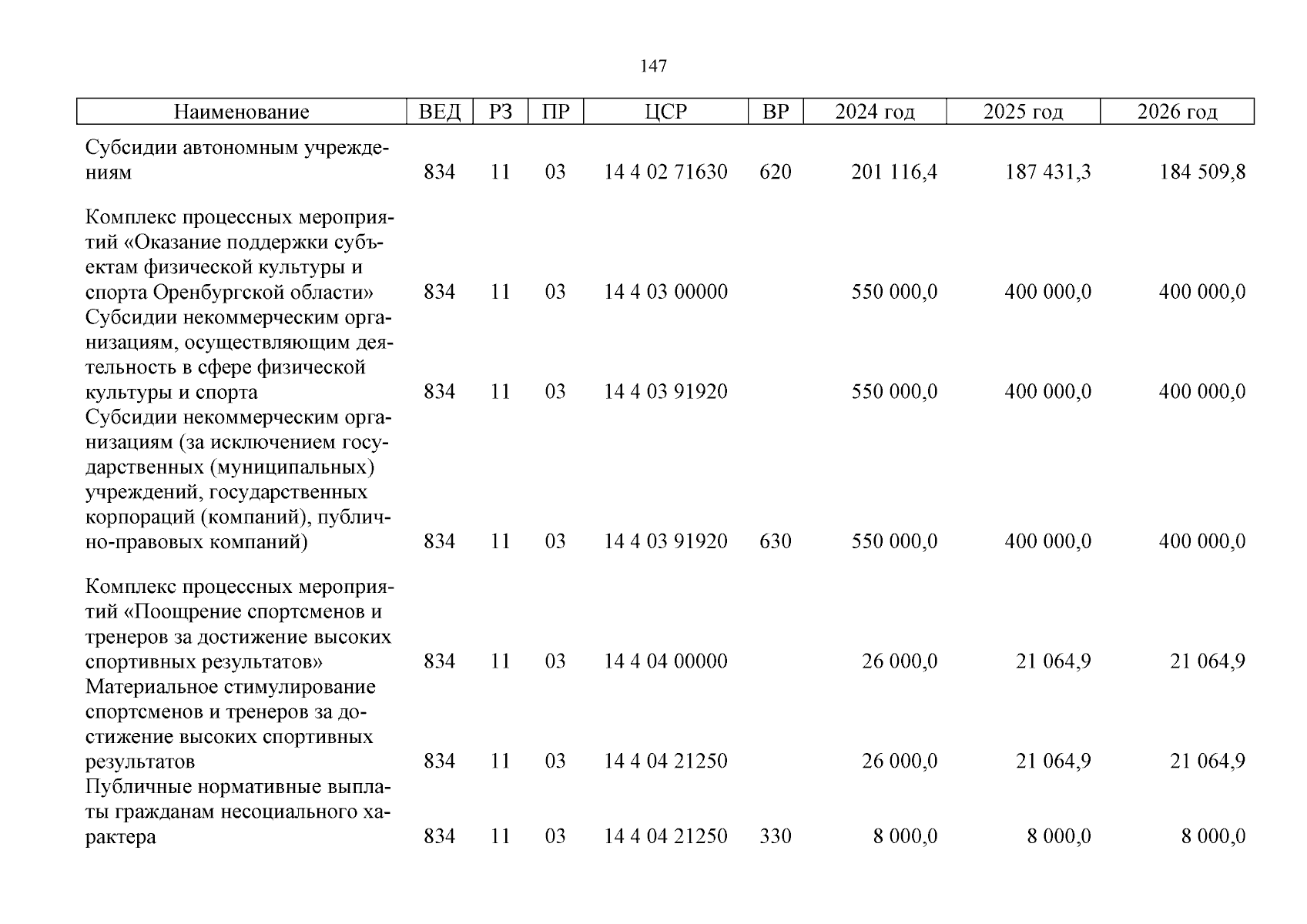 147

| Наименование | ВЕД | РЗ | ПР | ЦСР | ВР | 2024 год | 2025 год | 2026 год |
|---|---|---|---|---|---|---|---|---|
| Субсидии автономным учреждениям | 834 | 11 | 03 | 14 4 02 71630 | 620 | 201 116,4 | 187 431,3 | 184 509,8 |
| Комплекс процессных мероприятий «Оказание поддержки субъектам физической культуры и спорта Оренбургской области» | 834 | 11 | 03 | 14 4 03 00000 | | 550 000,0 | 400 000,0 | 400 000,0 |
| Субсидии некоммерческим организациям, осуществляющим деятельность в сфере физической культуры и спорта | 834 | 11 | 03 | 14 4 03 91920 | | 550 000,0 | 400 000,0 | 400 000,0 |
| Субсидии некоммерческим организациям (за исключением государственных (муниципальных) учреждений, государственных корпораций (компаний), публично-правовых компаний) | 834 | 11 | 03 | 14 4 03 91920 | 630 | 550 000,0 | 400 000,0 | 400 000,0 |
| Комплекс процессных мероприятий «Поощрение спортсменов и тренеров за достижение высоких спортивных результатов» | 834 | 11 | 03 | 14 4 04 00000 | | 26 000,0 | 21 064,9 | 21 064,9 |
| Материальное стимулирование спортсменов и тренеров за достижение высоких спортивных результатов | 834 | 11 | 03 | 14 4 04 21250 | | 26 000,0 | 21 064,9 | 21 064,9 |
| Публичные нормативные выплаты гражданам несоциального характера | 834 | 11 | 03 | 14 4 04 21250 | 330 | 8 000,0 | 8 000,0 | 8 000,0 |